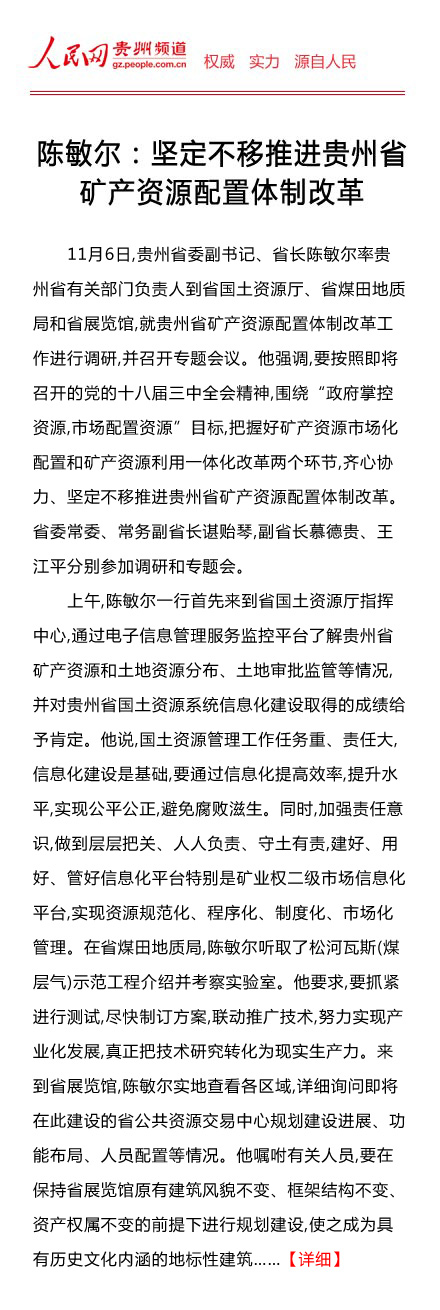 人民网 贵州频道 gz.people.com.cn 权威 实力 源自人民

陈敏尔：坚定不移推进贵州省矿产资源配置体制改革

11月6日,贵州省委副书记、省长陈敏尔率贵州省有关部门负责人到省国土资源厅、省煤田地质局和省展览馆,就贵州省矿产资源配置体制改革工作进行调研,并召开专题会议。他强调,要按照即将召开的党的十八届三中全会精神,围绕“政府掌控资源,市场配置资源”目标,把握好矿产资源市场化配置和矿产资源利用一体化改革两个环节,齐心协力、坚定不移推进贵州省矿产资源配置体制改革。省委常委、常务副省长谌贻琴,副省长慕德贵、王江平分别参加调研和专题会。

上午,陈敏尔一行首先来到省国土资源厅指挥中心,通过电子信息管理服务监控平台了解贵州省矿产资源和土地资源分布、土地审批监管等情况,并对贵州省国土资源系统信息化建设取得的成绩给予肯定。他说,国土资源管理工作任务重、责任大,信息化建设是基础,要通过信息化提高效率,提升水平,实现公平公正,避免腐败滋生。同时,加强责任意识,做到层层把关、人人负责、守土有责,建好、用好、管好信息化平台特别是矿业权二级市场信息化平台,实现资源规范化、程序化、制度化、市场化管理。在省煤田地质局,陈敏尔听取了松河瓦斯(煤层气)示范工程介绍并考察实验室。他要求,要抓紧进行测试,尽快制订方案,联动推广技术,努力实现产业化发展,真正把技术研究转化为现实生产力。来到省展览馆,陈敏尔实地查看各区域,详细询问即将在此建设的省公共资源交易中心规划建设进展、功能布局、人员配置等情况。他嘱咐有关人员,要在保持省展览馆原有建筑风貌不变、框架结构不变、资产权属不变的前提下进行规划建设,使之成为具有历史文化内涵的地标性建筑……【详细】